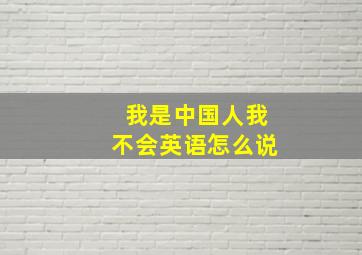 我是中国人我不会英语怎么说